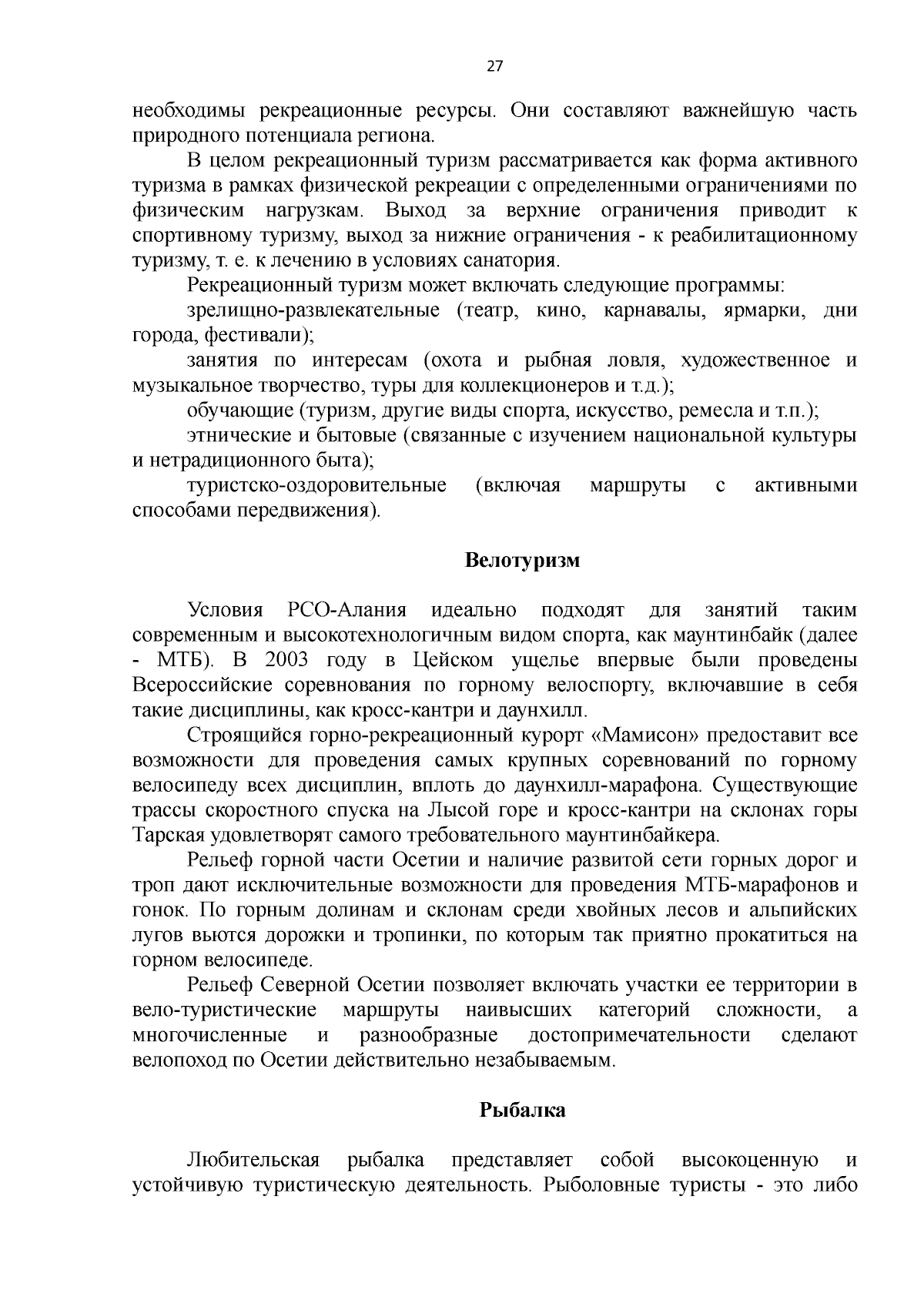 27

необходимы рекреационные ресурсы. Они составляют важнейшую часть природного потенциала региона.

В целом рекреационный туризм рассматривается как форма активного туризма в рамках физической рекреации с определенными ограничениями по физическим нагрузкам. Выход за верхние ограничения приводит к спортивному туризму, выход за нижние ограничения - к реабилитационному туризму, т. е. к лечению в условиях санатория.

Рекреационный туризм может включать следующие программы:

зрелищно-развлекательные (театр, кино, карнавалы, ярмарки, дни города, фестивали);

занятия по интересам (охота и рыбная ловля, художественное и музыкальное творчество, туры для коллекционеров и т.д.);

обучающие (туризм, другие виды спорта, искусство, ремесла и т.п.);

этнические и бытовые (связанные с изучением национальной культуры и нетрадиционного быта);

туристско-оздоровительные (включая маршруты с активными способами передвижения).

Велотуризм

Условия РСО-Алания идеально подходят для занятий таким современным и высокотехнологичным видом спорта, как маунтинбайк (далее - МТБ). В 2003 году в Цейском ущелье впервые были проведены Всероссийские соревнования по горному велоспорту, включавшие в себя такие дисциплины, как кросс-кантри и даунхилл.

Строящийся горно-рекреационный курорт «Мамисон» предоставит все возможности для проведения самых крупных соревнований по горному велосипеду всех дисциплин, вплоть до даунхилл-марафона. Существующие трассы скоростного спуска на Лысой горе и кросс-кантри на склонах горы Тарская удовлетворят самого требовательного маунтинбайкера.

Рельеф горной части Осетии и наличие развитой сети горных дорог и троп дают исключительные возможности для проведения МТБ-марафонов и гонок. По горным долинам и склонам среди хвойных лесов и альпийских лугов вьются дорожки и тропинки, по которым так приятно прокатиться на горном велосипеде.

Рельеф Северной Осетии позволяет включать участки ее территории в вело-туристические маршруты наивысших категорий сложности, а многочисленные и разнообразные достопримечательности сделают велопоход по Осетии действительно незабываемым.

Рыбалка

Любительская рыбалка представляет собой высокоценную и устойчивую туристическую деятельность. Рыболовные туристы - это либо